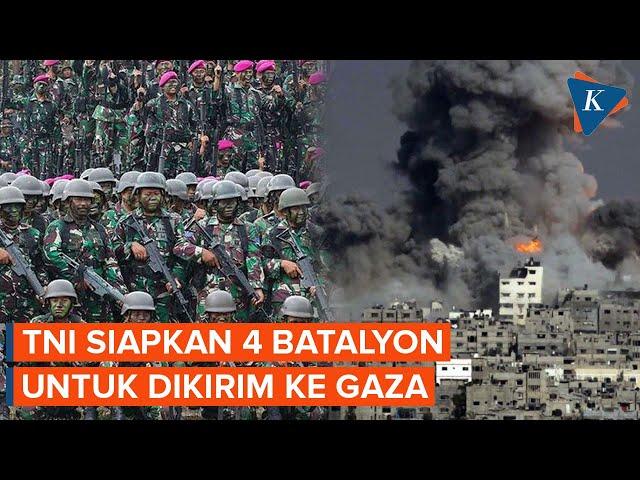 K

TNI SIAPKAN 4 BATALYON
UNTUK DIKIRIM KE GAZA